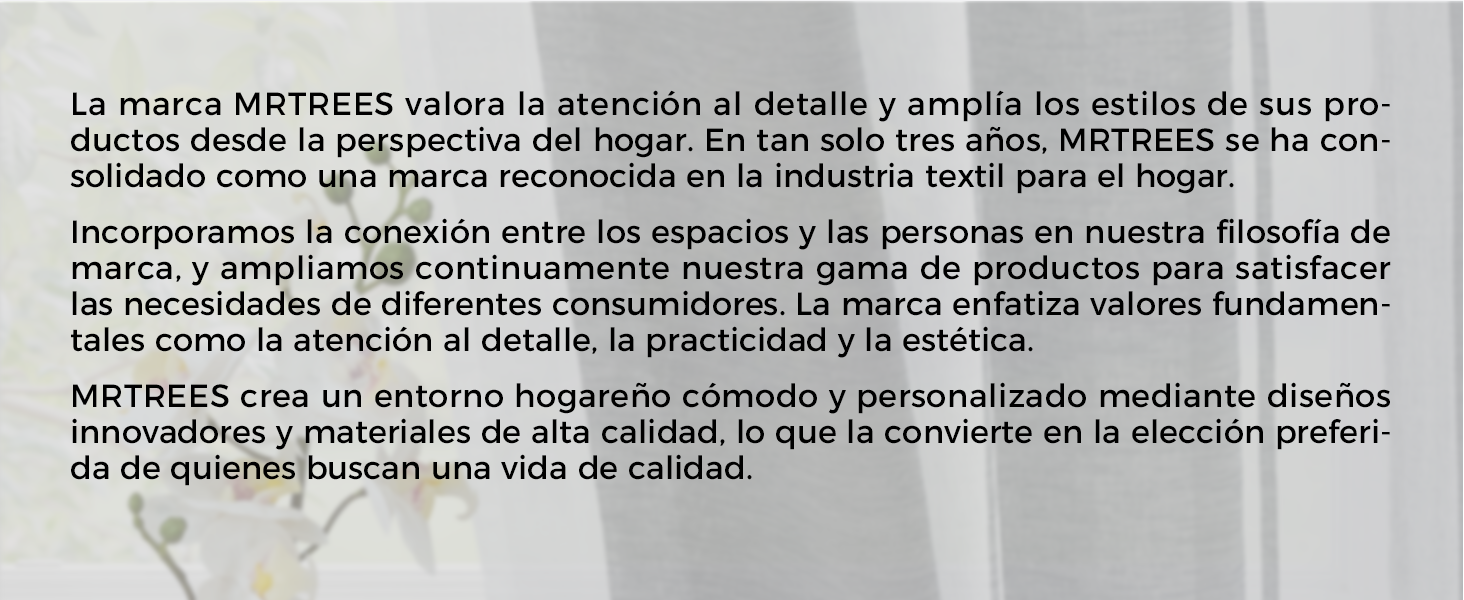 La marca MRTREES valora la atención al detalle y amplía los estilos de sus productos desde la perspectiva del hogar. En tan solo tres años, MRTREES se ha consolidado como una marca reconocida en la industria textil para el hogar.

Incorporamos la conexión entre los espacios y las personas en nuestra filosofía de marca, y ampliamos continuamente nuestra gama de productos para satisfacer las necesidades de diferentes consumidores. La marca enfatiza valores fundamentales como la atención al detalle, la practicidad y la estética.

MRTREES crea un entorno hogareño cómodo y personalizado mediante diseños innovadores y materiales de alta calidad, lo que la convierte en la elección preferida de quienes buscan una vida de calidad.